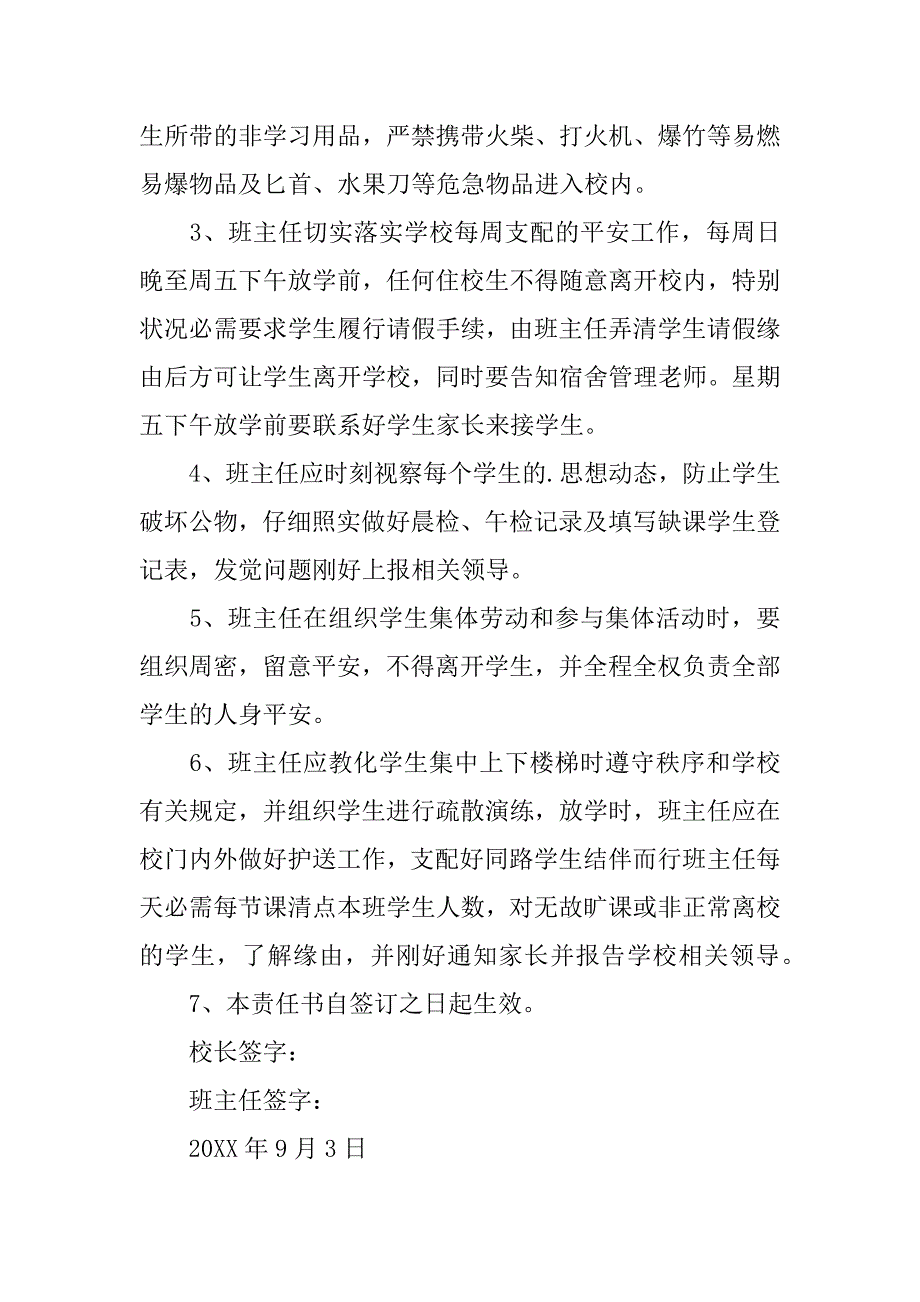 生所带的非学习用品，严禁携带火柴、打火机、爆竹等易燃易爆物品及匕首、水果刀等危急物品进入校内。

3、班主任切实落实学校每周支配的平安工作，每周日晚至周五下午放学前，任何住校生不得随意离开校内，特别状况必需要求学生履行请假手续，由班主任弄清学生请假缘由后方可让学生离开学校，同时要告知宿舍管理老师。星期五下午放学前要联系好学生家长来接学生。

4、班主任应时刻视察每个学生的.思想动态，防止学生破坏公物，仔细照实做好晨检、午检记录及填写缺课学生登记表，发觉问题刚好上报相关领导。

5、班主任在组织学生集体劳动和参与集体活动时，要组织周密，留意平安，不得离开学生，并全程全权负责全部学生的人身平安。

6、班主任应教化学生集中上下楼梯时遵守秩序和学校有关规定，并组织学生进行疏散演练，放学时，班主任应在校门内外做好护送工作，支配好同路学生结伴而行班主任每天必需每节课清点本班学生人数，对无故旷课或非正常离校的学生，了解缘由，并刚好通知家长并报告学校相关领导。

7、本责任书自签订之日起生效。

校长签字：

班主任签字：

20XX 年 9 月 3 日